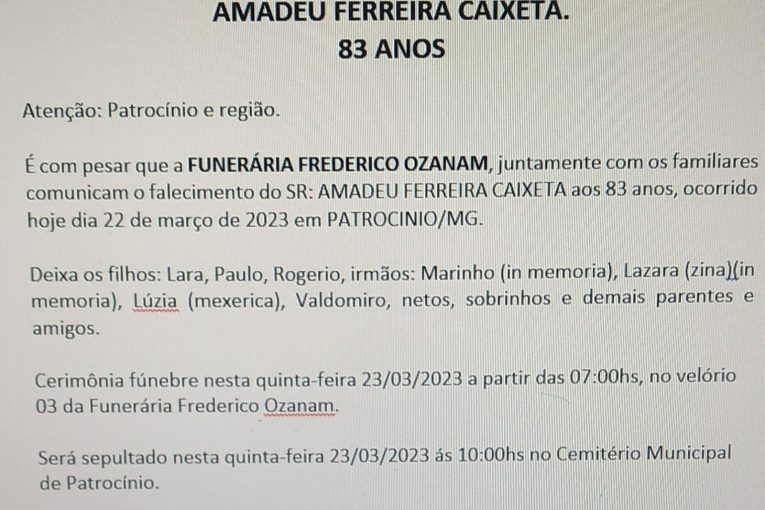 AMADEU FERREIRA CAIXETA.
83 ANOS

Atenção: Patrocínio e região.

É com pesar que a FUNERÁRIA FREDERICO OZANAM, juntamente com os familiares comunicam o falecimento do SR: AMADEU FERREIRA CAIXETA aos 83 anos, ocorrido hoje dia 22 de março de 2023 em PATROCINIO/MG.

Deixa os filhos: Lara, Paulo, Rogerio, irmãos: Marinho (in memoria), Lazara (zina)(in memoria), Lúzia (mexerica), Valdomiro, netos, sobrinhos e demais parentes e amigos.

Cerimônia fúnebre nesta quinta-feira 23/03/2023 a partir das 07:00hs, no velório 03 da Funerária Frederico Ozanam.

Será sepultado nesta quinta-feira 23/03/2023 ás 10:00hs no Cemitério Municipal de Patrocínio.